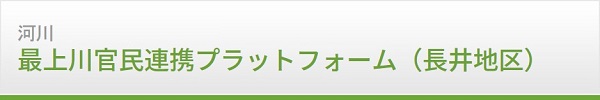 河川
最上川官民連携プラットフォーム（長井地区）